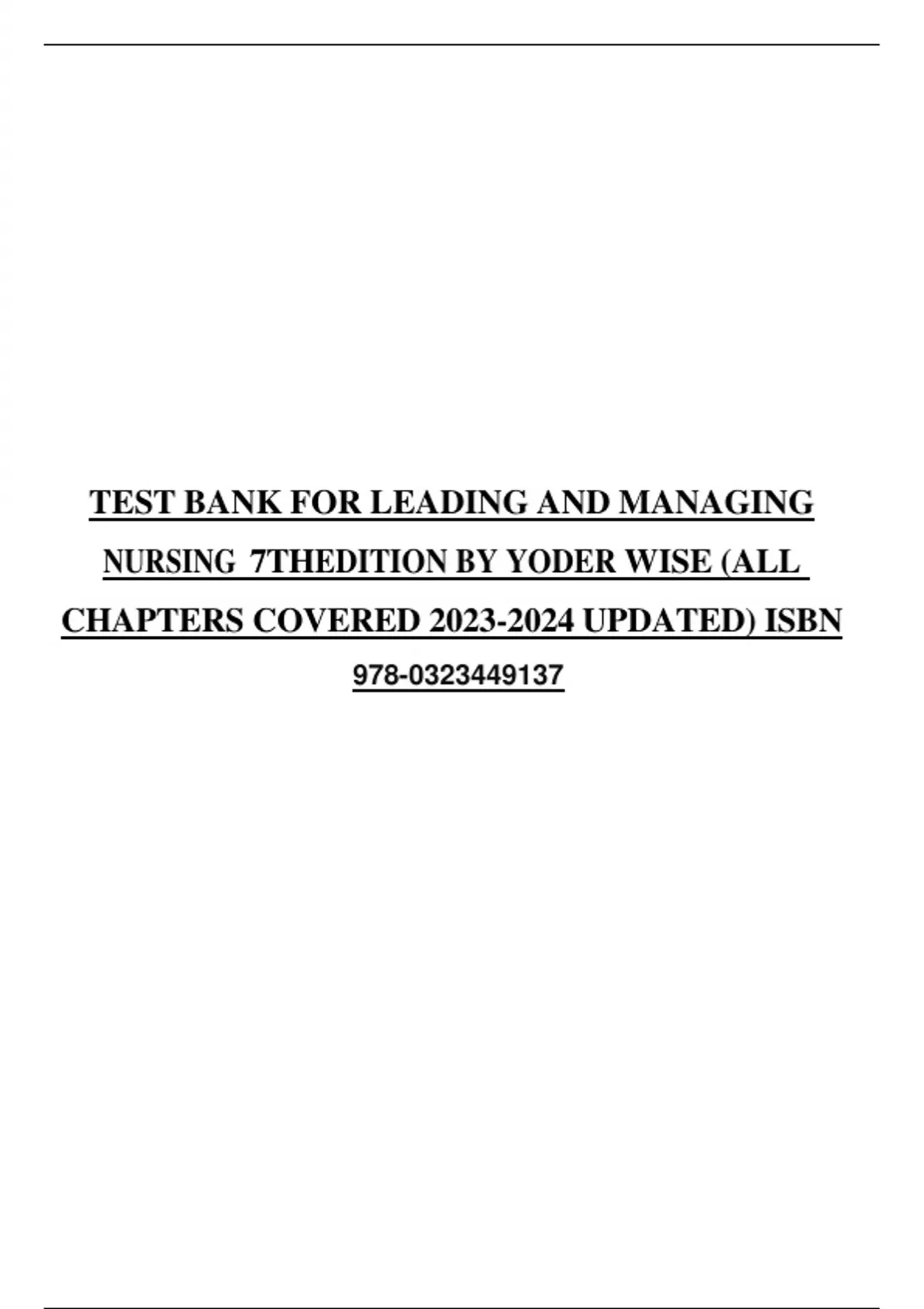 TEST BANK FOR LEADING AND MANAGING NURSING 7THEDITION BY YODER WISE (ALL CHAPTERS COVERED 2023-2024 UPDATED) ISBN 978-0323449137